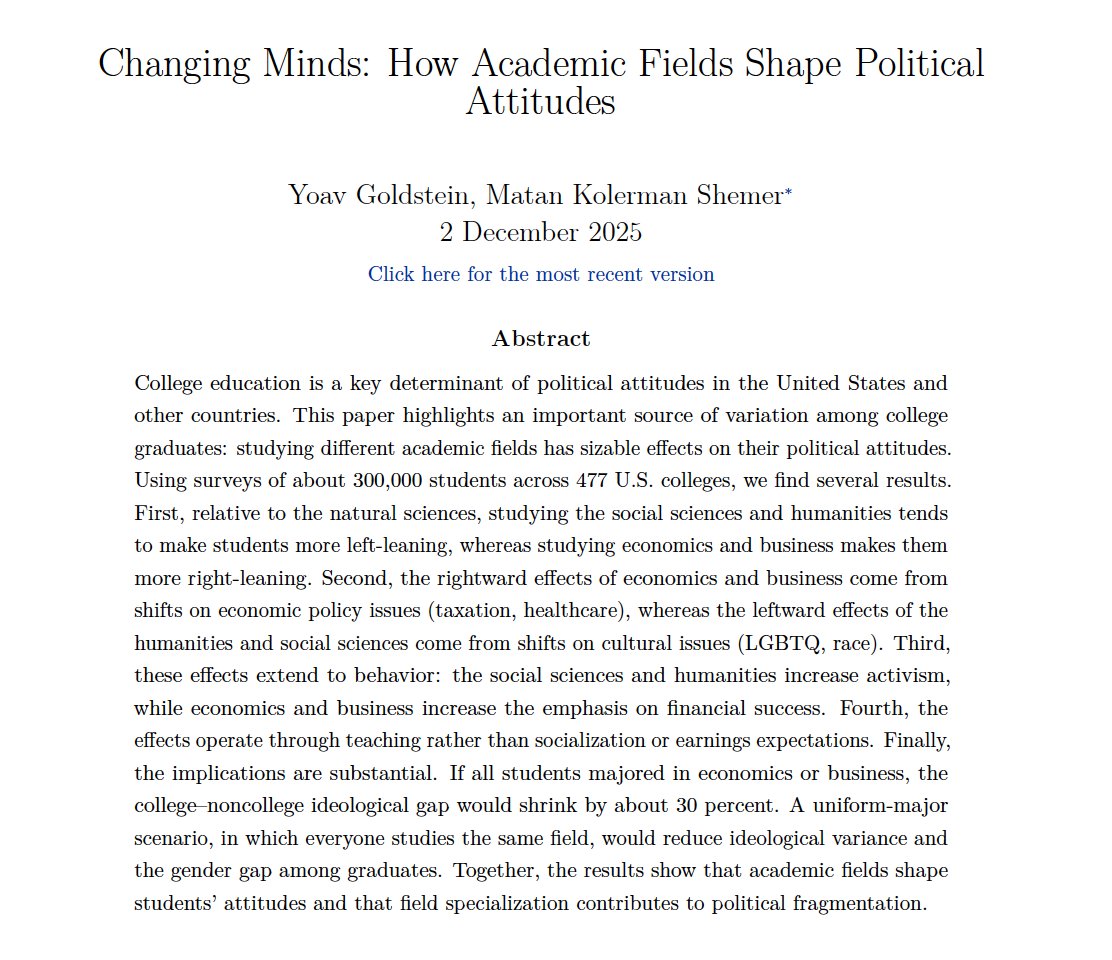 Changing Minds: How Academic Fields Shape Political Attitudes

Yoav Goldstein, Matan Kolerman Shemer*
2 December 2025

Click here for the most recent version

Abstract

College education is a key determinant of political attitudes in the United States and other countries. This paper highlights an important source of variation among college graduates: studying different academic fields has sizable effects on their political attitudes. Using surveys of about 300,000 students across 477 U.S. colleges, we find several results. First, relative to the natural sciences, studying the social sciences and humanities tends to make students more left-leaning, whereas studying economics and business makes them more right-leaning. Second, the rightward effects of economics and business come from shifts on economic policy issues (taxation, healthcare), whereas the leftward effects of the humanities and social sciences come from shifts on cultural issues (LGBTQ, race). Third, these effects extend to behavior: the social sciences and humanities increase activism, while economics and business increase the emphasis on financial success. Fourth, the effects operate through teaching rather than socialization or earnings expectations. Finally, the implications are substantial. If all students majored in economics or business, the college–noncollege ideological gap would shrink by about 30 percent. A uniform-major scenario, in which everyone studies the same field, would reduce ideological variance and the gender gap among graduates. Together, the results show that academic fields shape students' attitudes and that field specialization contributes to political fragmentation.